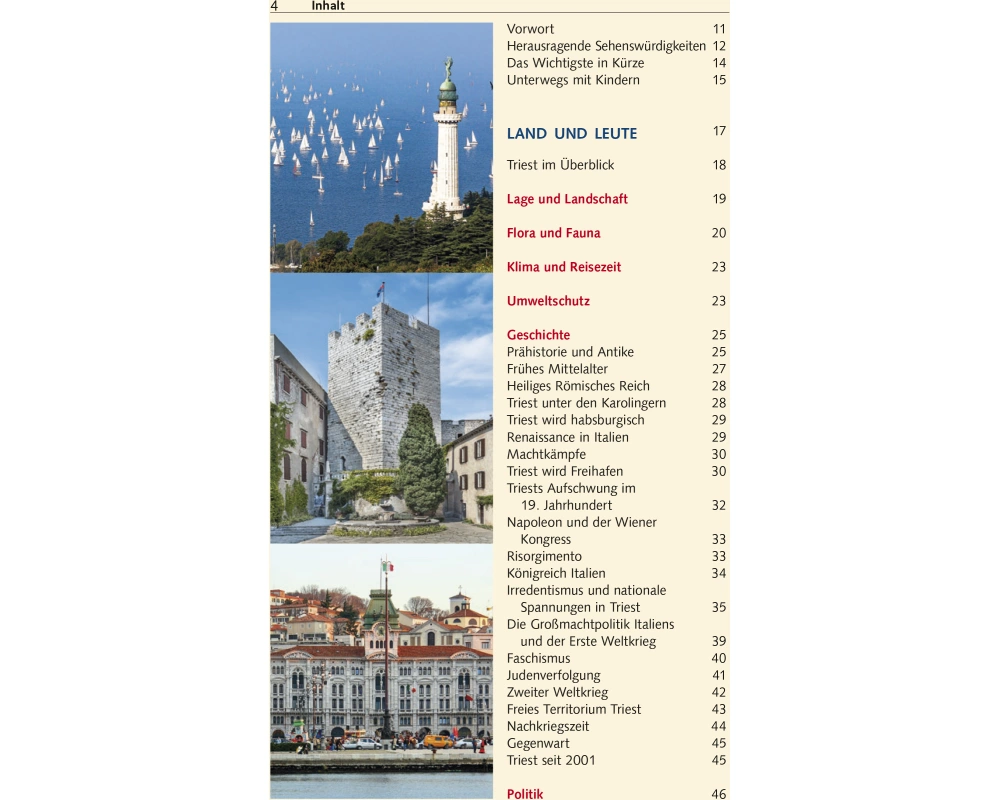 4 Inhalt

Vorwort 11
Herausragende Sehenswürdigkeiten 12
Das Wichtigste in Kürze 14
Unterwegs mit Kindern 15

LAND UND LEUTE 17

Triest im Überblick 18

Lage und Landschaft 19

Flora und Fauna 20

Klima und Reisezeit 23

Umweltschutz 23

Geschichte 25
Prähistorie und Antike 25
Frühes Mittelalter 27
Heiliges Römisches Reich 28
Triest unter den Karolingern 28
Triest wird habsburgisch 29
Renaissance in Italien 29
Machtkämpfe 30
Triest wird Freihafen 30
Triests Aufschwung im 19. Jahrhundert 32
Napoleon und der Wiener Kongress 33
Risorgimento 33
Königreich Italien 34
Irredentismus und nationale Spannungen in Triest 35
Die Großmachtpolitik Italiens und der Erste Weltkrieg 39
Faschismus 40
Judenverfolgung 41
Zweiter Weltkrieg 42
Freies Territorium Triest 43
Nachkriegszeit 44
Gegenwart 45
Triest seit 2001 45

Politik 46